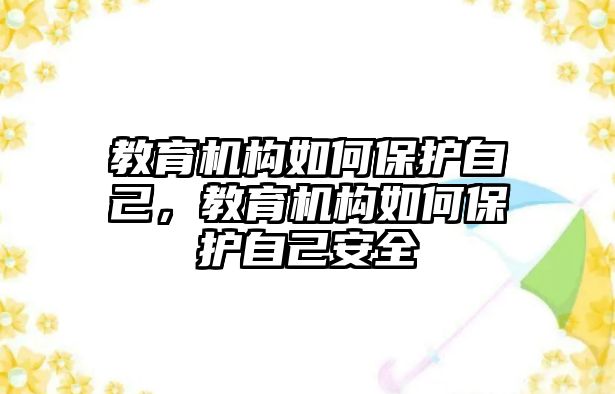 教育机构如何保护自己，教育机构如何保护自己安全